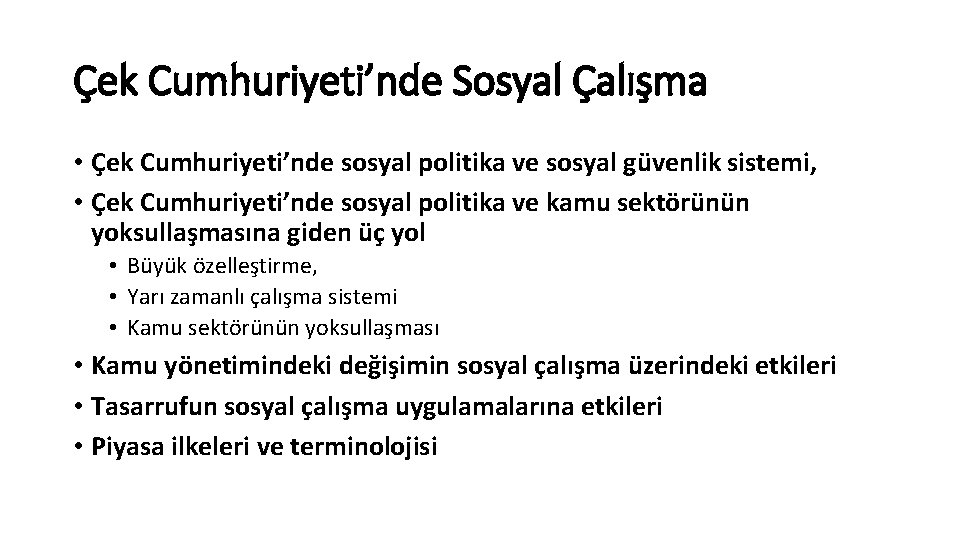 Çek Cumhuriyeti’nde Sosyal Çalışma

• Çek Cumhuriyeti’nde sosyal politika ve sosyal güvenlik sistemi,
• Çek Cumhuriyeti’nde sosyal politika ve kamu sektörünün yoksullaşmasına giden üç yol
  • Büyük özelleştirme,
  • Yarı zamanlı çalışma sistemi
  • Kamu sektörünün yoksullaşması
• Kamu yönetimindeki değişimin sosyal çalışma üzerindeki etkileri
• Tasarrufun sosyal çalışma uygulamalarına etkileri
• Piyasa ilkeleri ve terminolojisi